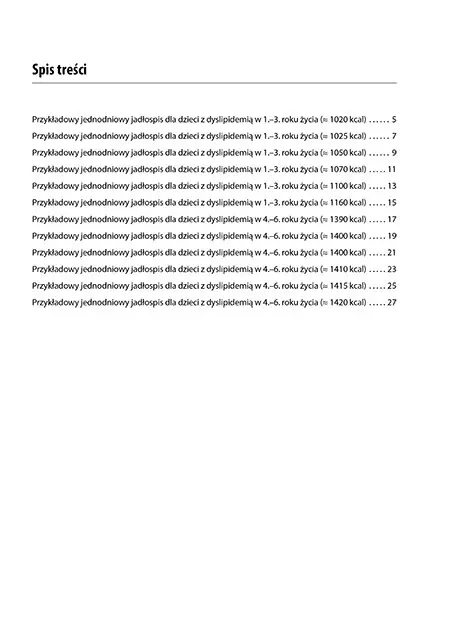 Spis treści

Przykładowy jednodniowy jadłospis dla dzieci z dyslipidemią w 1.–3. roku życia (≈ 1020 kcal) ...... 5
Przykładowy jednodniowy jadłospis dla dzieci z dyslipidemią w 1.–3. roku życia (≈ 1025 kcal) ...... 7
Przykładowy jednodniowy jadłospis dla dzieci z dyslipidemią w 1.–3. roku życia (≈ 1050 kcal) ...... 9
Przykładowy jednodniowy jadłospis dla dzieci z dyslipidemią w 1.–3. roku życia (≈ 1070 kcal) ..... 11
Przykładowy jednodniowy jadłospis dla dzieci z dyslipidemią w 1.–3. roku życia (≈ 1100 kcal) ..... 13
Przykładowy jednodniowy jadłospis dla dzieci z dyslipidemią w 1.–3. roku życia (≈ 1160 kcal) ..... 15
Przykładowy jednodniowy jadłospis dla dzieci z dyslipidemią w 4.–6. roku życia (≈ 1390 kcal) ..... 17
Przykładowy jednodniowy jadłospis dla dzieci z dyslipidemią w 4.–6. roku życia (≈ 1400 kcal) ..... 19
Przykładowy jednodniowy jadłospis dla dzieci z dyslipidemią w 4.–6. roku życia (≈ 1400 kcal) ..... 21
Przykładowy jednodniowy jadłospis dla dzieci z dyslipidemią w 4.–6. roku życia (≈ 1410 kcal) ..... 23
Przykładowy jednodniowy jadłospis dla dzieci z dyslipidemią w 4.–6. roku życia (≈ 1415 kcal) ..... 25
Przykładowy jednodniowy jadłospis dla dzieci z dyslipidemią w 4.–6. roku życia (≈ 1420 kcal) ..... 27